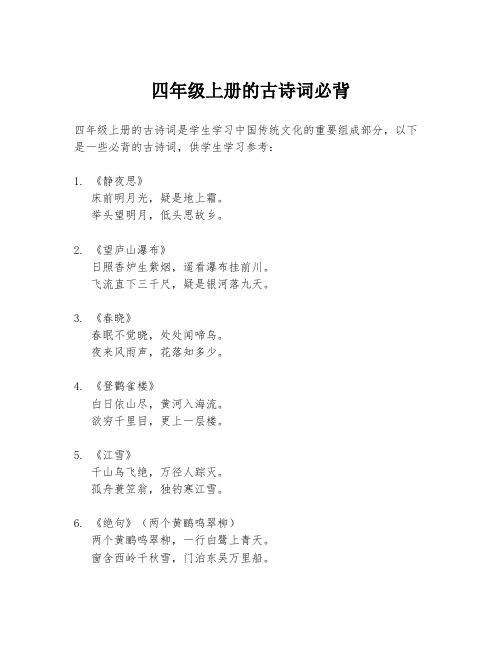 四年级上册的古诗词必背

四年级上册的古诗词是学生学习中国传统文化的重要组成部分，以下是一些必背的古诗词，供学生学习参考：

1. 《静夜思》
床前明月光，疑是地上霜。
举头望明月，低头思故乡。

2. 《望庐山瀑布》
日照香炉生紫烟，遥看瀑布挂前川。
飞流直下三千尺，疑是银河落九天。

3. 《春晓》
春眠不觉晓，处处闻啼鸟。
夜来风雨声，花落知多少。

4. 《登鹳雀楼》
白日依山尽，黄河入海流。
欲穷千里目，更上一层楼。

5. 《江雪》
千山鸟飞绝，万径人踪灭。
孤舟蓑笠翁，独钓寒江雪。

6. 《绝句》（两个黄鹂鸣翠柳）
两个黄鹂鸣翠柳，一行白鹭上青天。
窗含西岭千秋雪，门泊东吴万里船。